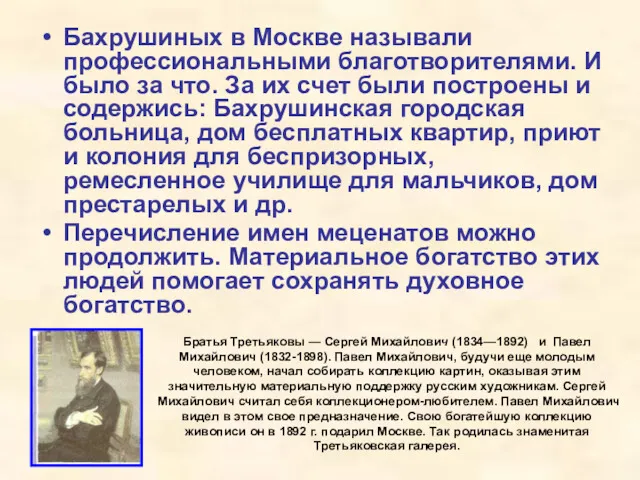 • Бахрушиных в Москве называли профессиональными благотворителями. И было за что. За их счет были построены и содержись: Бахрушинская городская больница, дом бесплатных квартир, приют и колония для беспризорных, ремесленное училище для мальчиков, дом престарелых и др.

• Перечисление имен меценатов можно продолжить. Материальное богатство этих людей помогает сохранять духовное богатство.

Братья Третьяковы — Сергей Михайлович (1834—1892) и Павел Михайлович (1832-1898). Павел Михайлович, будучи еще молодым человеком, начал собирать коллекцию картин, оказывая этим значительную материальную поддержку русским художникам. Сергей Михайлович считал себя коллекционером-любителем. Павел Михайлович видел в этом свое предназначение. Свою богатейшую коллекцию живописи он в 1892 г. подарил Москве. Так родилась знаменитая Третьяковская галерея.